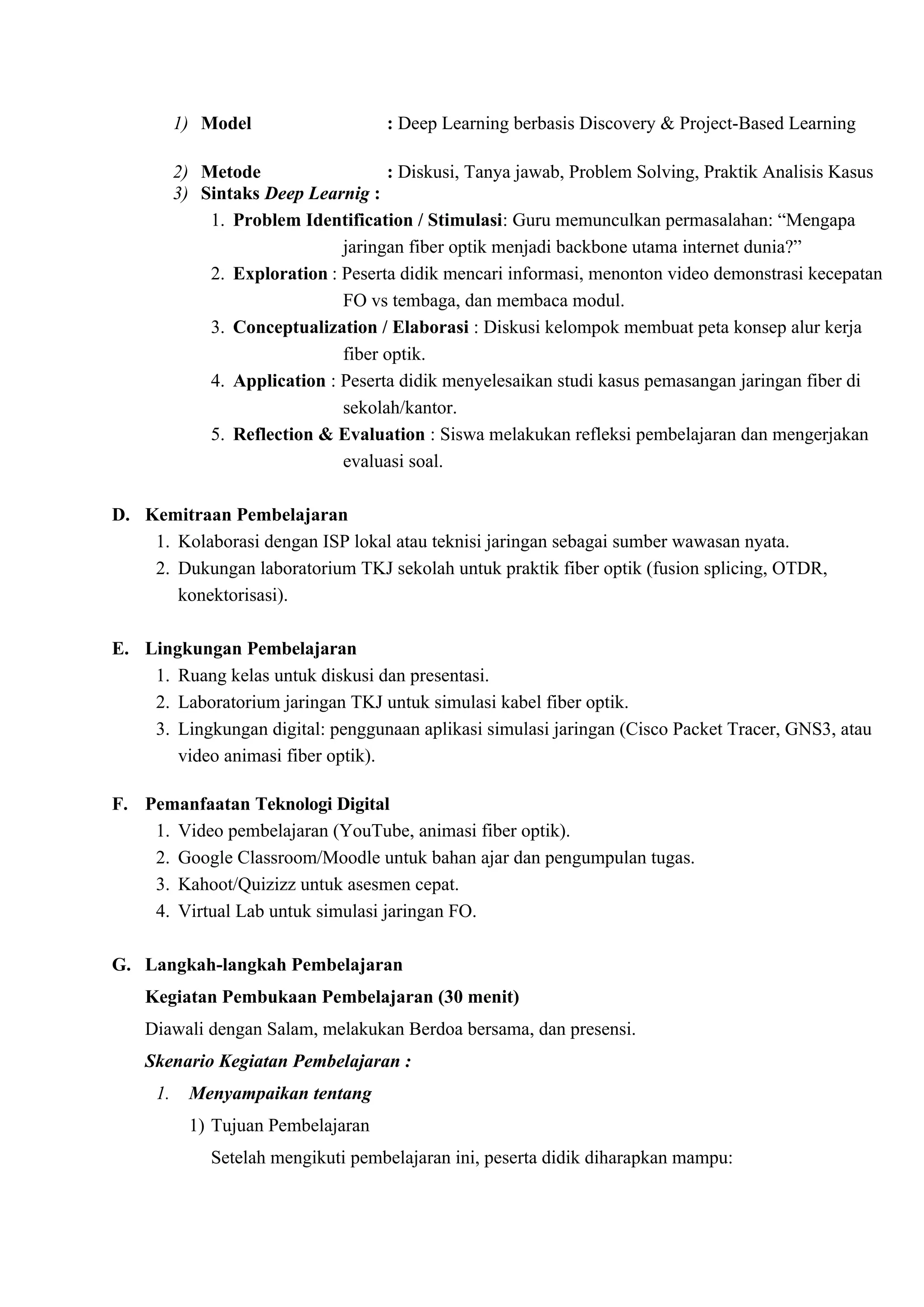 1) Model : Deep Learning berbasis Discovery & Project-Based Learning

2) Metode : Diskusi, Tanya jawab, Problem Solving, Praktik Analisis Kasus
3) Sintaks Deep Learnig :
1. Problem Identification / Stimulasi: Guru memunculkan permasalahan: “Mengapa jaringan fiber optik menjadi backbone utama internet dunia?”
2. Exploration : Peserta didik mencari informasi, menonton video demonstrasi kecepatan FO vs tembaga, dan membaca modul.
3. Conceptualization / Elaborasi : Diskusi kelompok membuat peta konsep alur kerja fiber optik.
4. Application : Peserta didik menyelesaikan studi kasus pemasangan jaringan fiber di sekolah/kantor.
5. Reflection & Evaluation : Siswa melakukan refleksi pembelajaran dan mengerjakan evaluasi soal.

D. Kemitraan Pembelajaran
1. Kolaborasi dengan ISP lokal atau teknisi jaringan sebagai sumber wawasan nyata.
2. Dukungan laboratorium TKJ sekolah untuk praktik fiber optik (fusion splicing, OTDR, konektorisasi).

E. Lingkungan Pembelajaran
1. Ruang kelas untuk diskusi dan presentasi.
2. Laboratorium jaringan TKJ untuk simulasi kabel fiber optik.
3. Lingkungan digital: penggunaan aplikasi simulasi jaringan (Cisco Packet Tracer, GNS3, atau video animasi fiber optik).

F. Pemanfaatan Teknologi Digital
1. Video pembelajaran (YouTube, animasi fiber optik).
2. Google Classroom/Moodle untuk bahan ajar dan pengumpulan tugas.
3. Kahoot/Quizizz untuk asesmen cepat.
4. Virtual Lab untuk simulasi jaringan FO.

G. Langkah-langkah Pembelajaran
Kegiatan Pembukaan Pembelajaran (30 menit)
Diawali dengan Salam, melakukan Berdoa bersama, dan presensi.
Skenario Kegiatan Pembelajaran :
1. Menyampaikan tentang
1) Tujuan Pembelajaran
Setelah mengikuti pembelajaran ini, peserta didik diharapkan mampu: